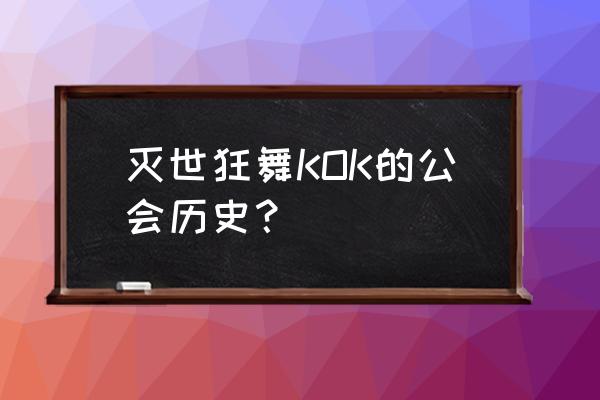 灭世狂舞KOK的公会历史？